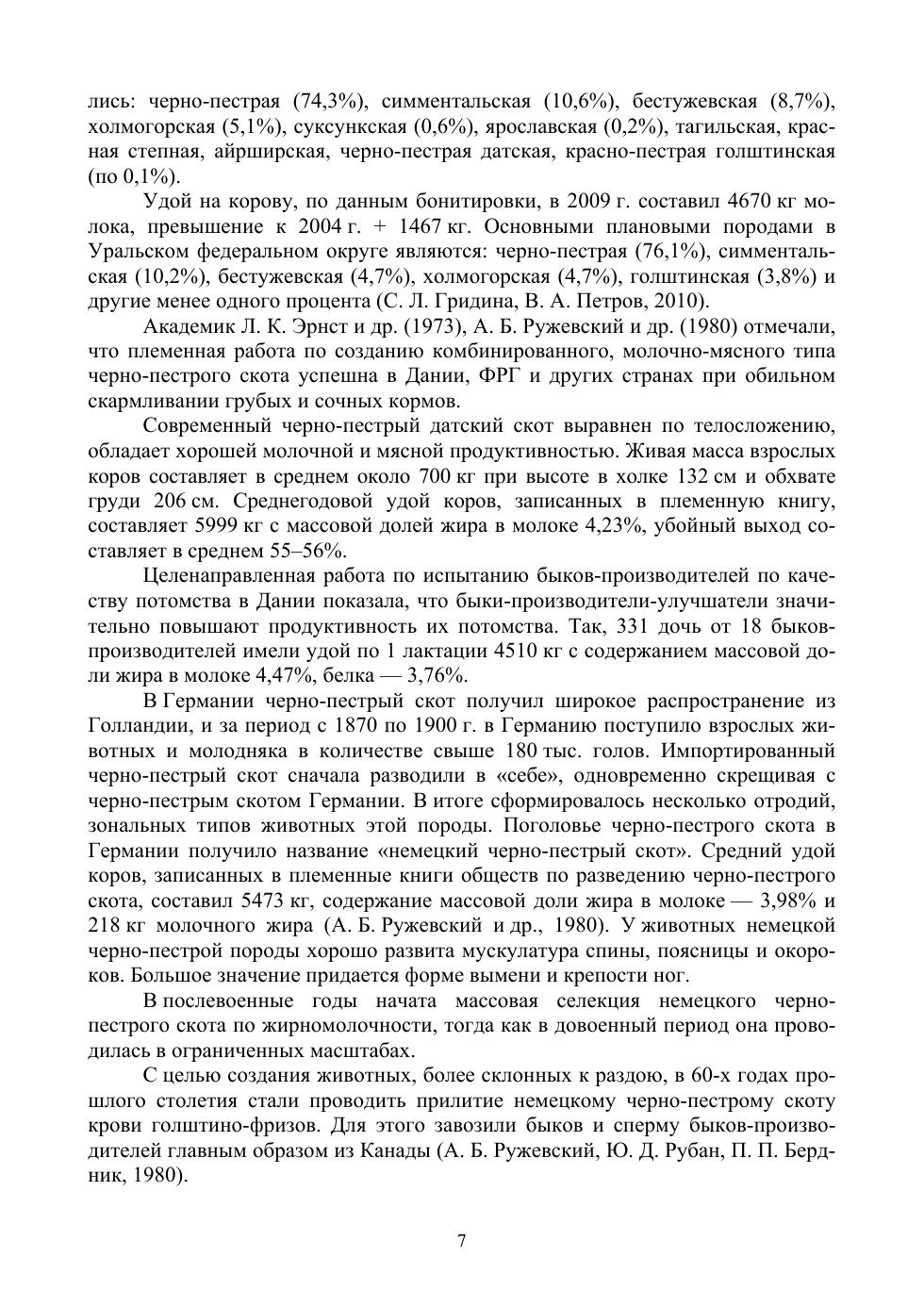 лись: черно-пестрая (74,3%), симментальская (10,6%), бестужевская (8,7%), холмогорская (5,1%), суксункская (0,6%), ярославская (0,2%), тагильская, красная степная, айрширская, черно-пестрая датская, красно-пестрая голштинская (по 0,1%).

Удой на корову, по данным бонитировки, в 2009 г. составил 4670 кг молока, превышение к 2004 г. + 1467 кг. Основными плановыми породами в Уральском федеральном округе являются: черно-пестрая (76,1%), симментальская (10,2%), бестужевская (4,7%), холмогорская (4,7%), голштинская (3,8%) и другие менее одного процента (С. Л. Гридина, В. А. Петров, 2010).

Академик Л. К. Эрнст и др. (1973), А. Б. Ружевский и др. (1980) отмечали, что племенная работа по созданию комбинированного, молочно-мясного типа черно-пестрого скота успешна в Дании, ФРГ и других странах при обильном скармливании грубых и сочных кормов.

Современный черно-пестрый датский скот выравнен по телосложению, обладает хорошей молочной и мясной продуктивностью. Живая масса взрослых коров составляет в среднем около 700 кг при высоте в холке 132 см и обхвате груди 206 см. Среднегодовой удой коров, записанных в племенную книгу, составляет 5999 кг с массовой долей жира в молоке 4,23%, убойный выход составляет в среднем 55–56%.

Целенаправленная работа по испытанию быков-производителей по качеству потомства в Дании показала, что быки-производители-улучшатели значительно повышают продуктивность их потомства. Так, 331 дочь от 18 быков-производителей имели удой по 1 лактации 4510 кг с содержанием массовой доли жира в молоке 4,47%, белка — 3,76%.

В Германии черно-пестрый скот получил широкое распространение из Голландии, и за период с 1870 по 1900 г. в Германию поступило взрослых животных и молодняка в количестве свыше 180 тыс. голов. Импортированный черно-пестрый скот сначала разводили в «себе», одновременно скрещивая с черно-пестрым скотом Германии. В итоге сформировалось несколько отродий, зональных типов животных этой породы. Поголовье черно-пестрого скота в Германии получило название «немецкий черно-пестрый скот». Средний удой коров, записанных в племенные книги обществ по разведению черно-пестрого скота, составил 5473 кг, содержание массовой доли жира в молоке — 3,98% и 218 кг молочного жира (А. Б. Ружевский и др., 1980). У животных немецкой черно-пестрой породы хорошо развита мускулатура спины, поясницы и окороков. Большое значение придается форме вымени и крепости ног.

В послевоенные годы начата массовая селекция немецкого черно-пестрого скота по жирномолочности, тогда как в довоенный период она проводилась в ограниченных масштабах.

С целью создания животных, более склонных к раздою, в 60-х годах прошлого столетия стали проводить прилитие немецкому черно-пестрому скоту крови голштино-фризов. Для этого завозили быков и сперму быков-производителей главным образом из Канады (А. Б. Ружевский, Ю. Д. Рубан, П. П. Бердник, 1980).

7